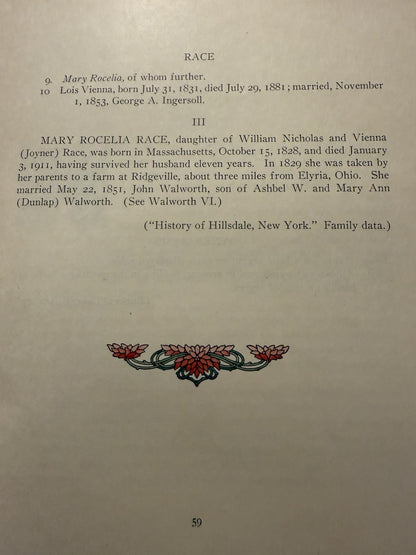 RACE

9. Mary Rocelia, of whom further.
10 Lois Vienna, born July 31, 1831, died July 29, 1881; married, November 1, 1853, George A. Ingersoll.

III

MARY ROCELIA RACE, daughter of William Nicholas and Vienna (Joyner) Race, was born in Massachusetts, October 15, 1828, and died January 3, 1911, having survived her husband eleven years. In 1829 she was taken by her parents to a farm at Ridgeville, about three miles from Elyria, Ohio. She married May 22, 1851, John Walworth, son of Ashbel W. and Mary Ann (Dunlap) Walworth. (See Walworth VI.)

("History of Hillsdale, New York." Family data.)

59